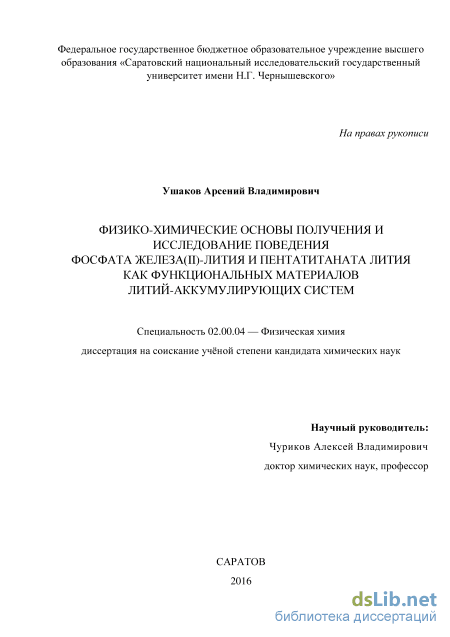 Федеральное государственное бюджетное образовательное учреждение высшего образования «Саратовский национальный исследовательский государственный университет имени Н.Г. Чернышевского»

На правах рукописи

Ушаков Арсений Владимирович

ФИЗИКО-ХИМИЧЕСКИЕ ОСНОВЫ ПОЛУЧЕНИЯ И ИССЛЕДОВАНИЕ ПОВЕДЕНИЯ ФОСФАТА ЖЕЛЕЗА(II)-ЛИТИЯ И ПЕНТАТИТАНАТА ЛИТИЯ КАК ФУНКЦИОНАЛЬНЫХ МАТЕРИАЛОВ ЛИТИЙ-АККУМУЛИРУЮЩИХ СИСТЕМ

Специальность 02.00.04 — Физическая химия

диссертация на соискание учёной степени кандидата химических наук

Научный руководитель:

Чуриков Алексей Владимирович

доктор химических наук, профессор

САРАТОВ

2016

dsLib.net
библиотека диссертаций